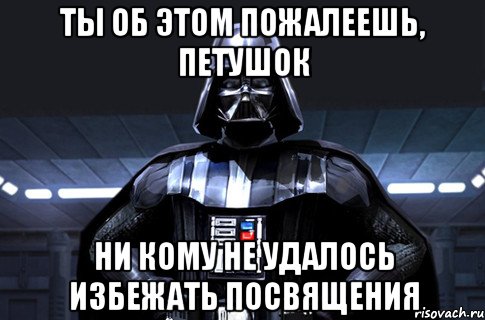 ТЫ ОБ ЭТОМ ПОЖАЛЕЕШЬ, ПЕТУШОК

НИ КОМУ НЕ УДАЛОСЬ ИЗБЕЖАТЬ ПОСВЯЩЕНИЯ

risovach.ru